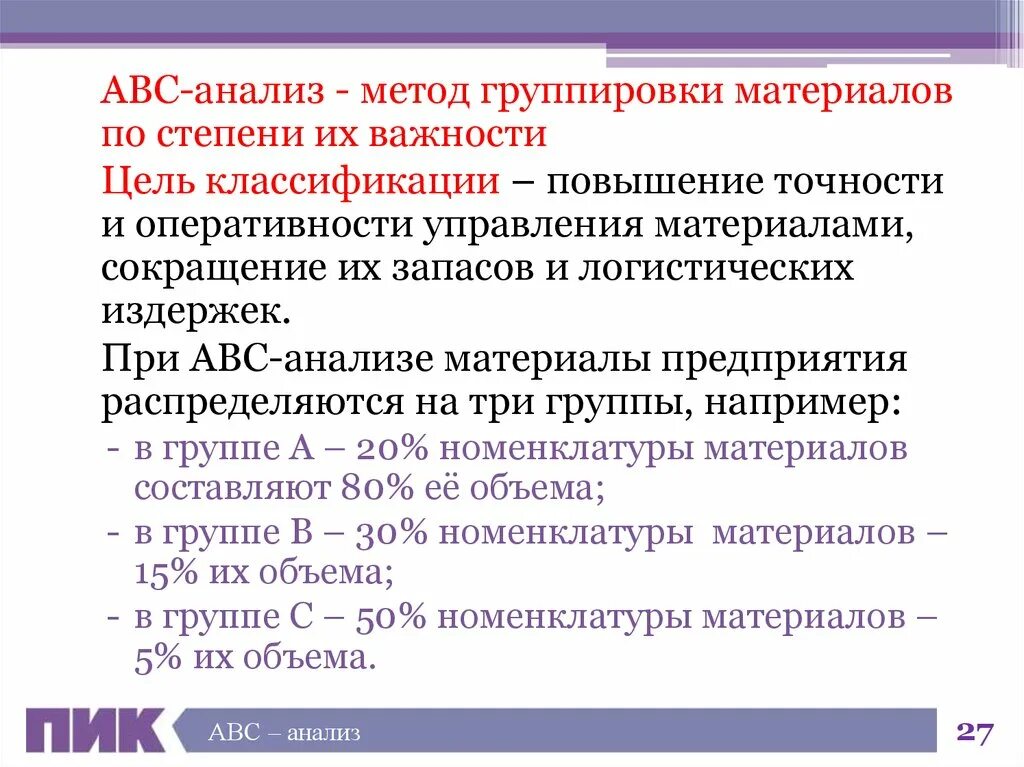 АВС-анализ - метод группировки материалов по степени их важности

Цель классификации – повышение точности и оперативности управления материалами, сокращение их запасов и логистических издержек.

При АВС-анализе материалы предприятия распределяются на три группы, например:
- в группе А – 20% номенклатуры материалов составляют 80% её объема;
- в группе В – 30% номенклатуры материалов – 15% их объема;
- в группе С – 50% номенклатуры материалов – 5% их объема.

ПИК

АВС – анализ

27